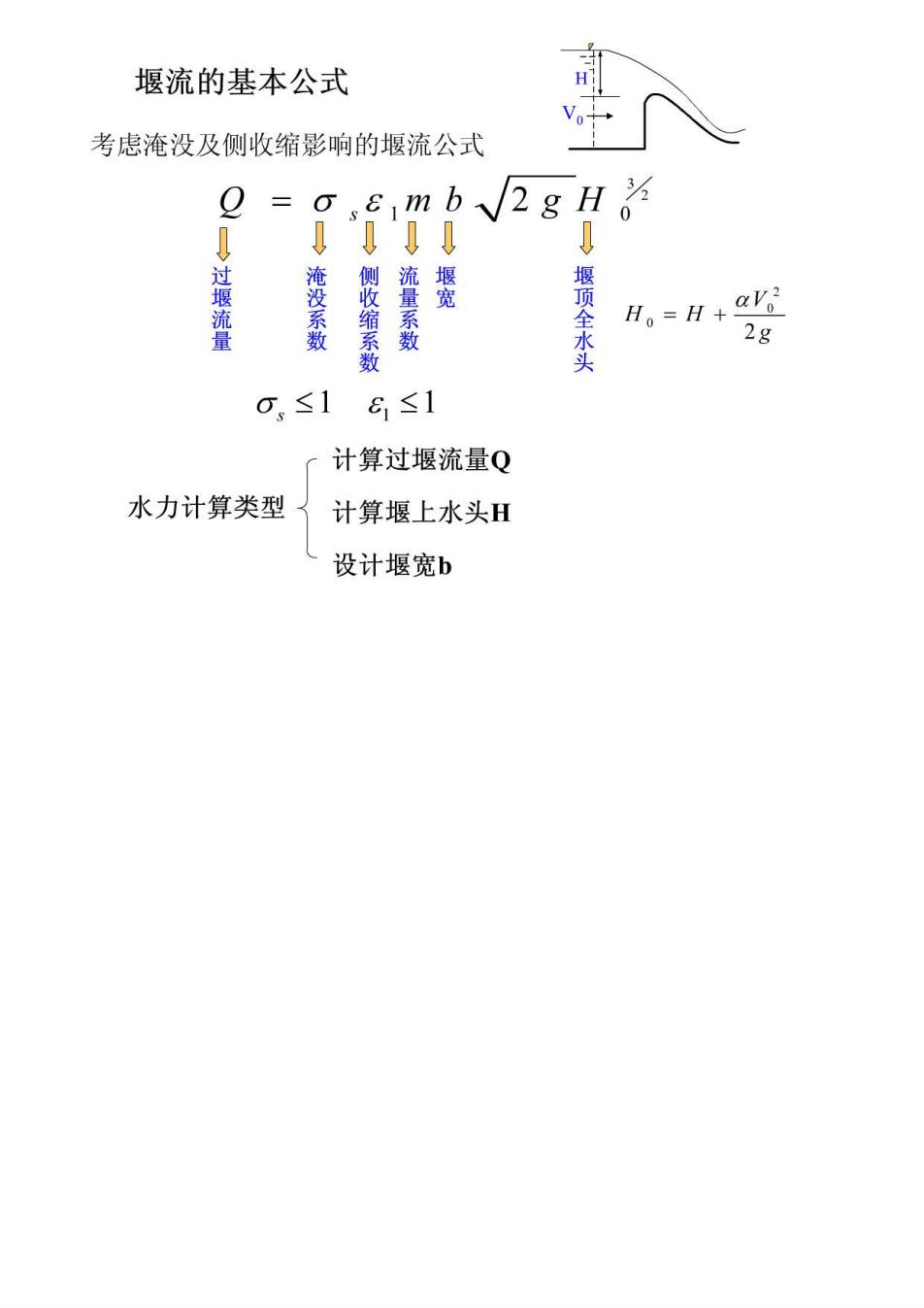 堰流的基本公式

H

$V_0$

考虑淹没及侧收缩影响的堰流公式

$Q = \sigma_s \varepsilon_1 m b \sqrt{2g} H_0^{3/2}$

过堰流量

淹没系数

侧收缩系数

流量系数

堰宽

堰顶全水头

$H_0 = H + \frac{\alpha V_0^2}{2g}$

$\sigma_s \leq 1 \quad \varepsilon_1 \leq 1$

水力计算类型

计算过堰流量Q

计算堰上水头H

设计堰宽b